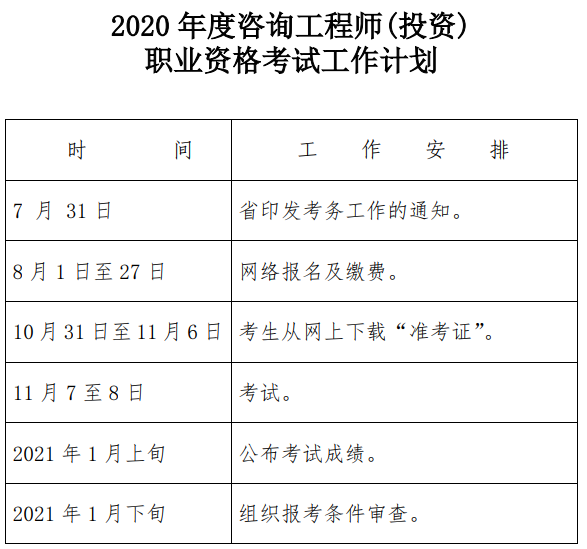 2020 年度咨询工程师(投资)
职业资格考试工作计划

| 时　　　　间 | 工　　作　　安　　排 |
|---|---|
| 7 月 31 日 | 省印发考务工作的通知。 |
| 8 月 1 日至 27 日 | 网络报名及缴费。 |
| 10 月 31 日至 11 月 6 日 | 考生从网上下载“准考证”。 |
| 11 月 7 至 8 日 | 考试。 |
| 2021 年 1 月上旬 | 公布考试成绩。 |
| 2021 年 1 月下旬 | 组织报考条件审查。 |